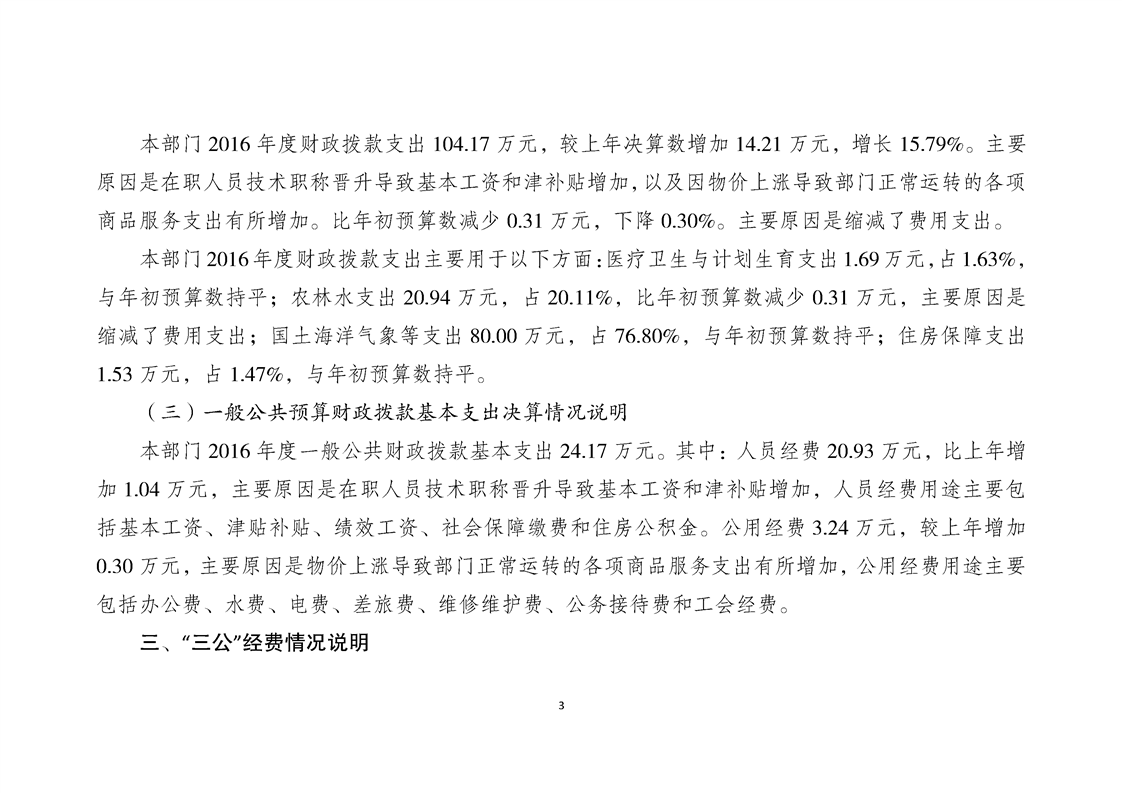 本部门 2016 年度财政拨款支出 104.17 万元，较上年决算数增加 14.21 万元，增长 15.79%。主要原因是在职人员技术职称晋升导致基本工资和津补贴增加，以及因物价上涨导致部门正常运转的各项商品服务支出有所增加。比年初预算数减少 0.31 万元，下降 0.30%。主要原因是缩减了费用支出。

本部门 2016 年度财政拨款支出主要用于以下方面：医疗卫生与计划生育支出 1.69 万元，占 1.63%，与年初预算数持平；农林水支出 20.94 万元，占 20.11%，比年初预算数减少 0.31 万元，主要原因是缩减了费用支出；国土海洋气象等支出 80.00 万元，占 76.80%，与年初预算数持平；住房保障支出 1.53 万元，占 1.47%，与年初预算数持平。

（三）一般公共预算财政拨款基本支出决算情况说明

本部门 2016 年度一般公共财政拨款基本支出 24.17 万元。其中：人员经费 20.93 万元，比上年增加 1.04 万元，主要原因是在职人员技术职称晋升导致基本工资和津补贴增加，人员经费用途主要包括基本工资、津贴补贴、绩效工资、社会保障缴费和住房公积金。公用经费 3.24 万元，较上年增加 0.30 万元，主要原因是物价上涨导致部门正常运转的各项商品服务支出有所增加，公用经费用途主要包括办公费、水费、电费、差旅费、维修维护费、公务接待费和工会经费。

三、“三公”经费情况说明

3